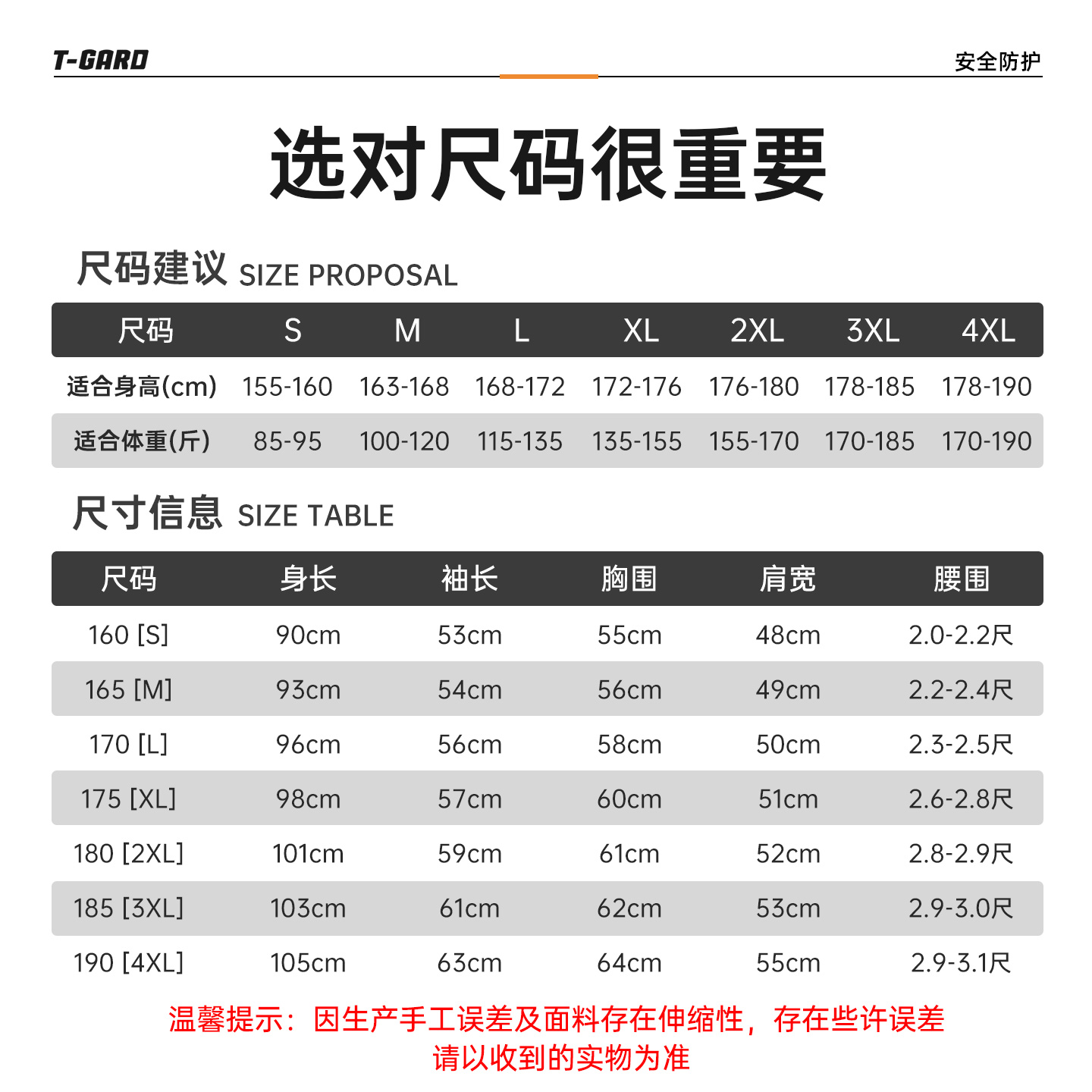 T-GARD

安全防护

选对尺码很重要

尺码建议 SIZE PROPOSAL

| 尺码 | S | M | L | XL | 2XL | 3XL | 4XL |
|---|---|---|---|---|---|---|---|
| 适合身高(cm) | 155-160 | 163-168 | 168-172 | 172-176 | 176-180 | 178-185 | 178-190 |
| 适合体重(斤) | 85-95 | 100-120 | 115-135 | 135-155 | 155-170 | 170-185 | 170-190 |

尺寸信息 SIZE TABLE

| 尺码 | 身长 | 袖长 | 胸围 | 肩宽 | 腰围 |
|---|---|---|---|---|---|
| 160 [S] | 90cm | 53cm | 55cm | 48cm | 2.0-2.2尺 |
| 165 [M] | 93cm | 54cm | 56cm | 49cm | 2.2-2.4尺 |
| 170 [L] | 96cm | 56cm | 58cm | 50cm | 2.3-2.5尺 |
| 175 [XL] | 98cm | 57cm | 60cm | 51cm | 2.6-2.8尺 |
| 180 [2XL] | 101cm | 59cm | 61cm | 52cm | 2.8-2.9尺 |
| 185 [3XL] | 103cm | 61cm | 62cm | 53cm | 2.9-3.0尺 |
| 190 [4XL] | 105cm | 63cm | 64cm | 55cm | 2.9-3.1尺 |

温馨提示：因生产手工误差及面料存在伸缩性，存在些许误差
请以收到的实物为准